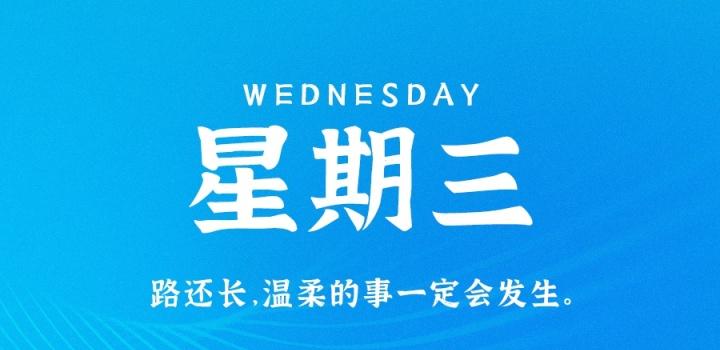 WEDNESDAY
星期三
路还长,温柔的事一定会发生。